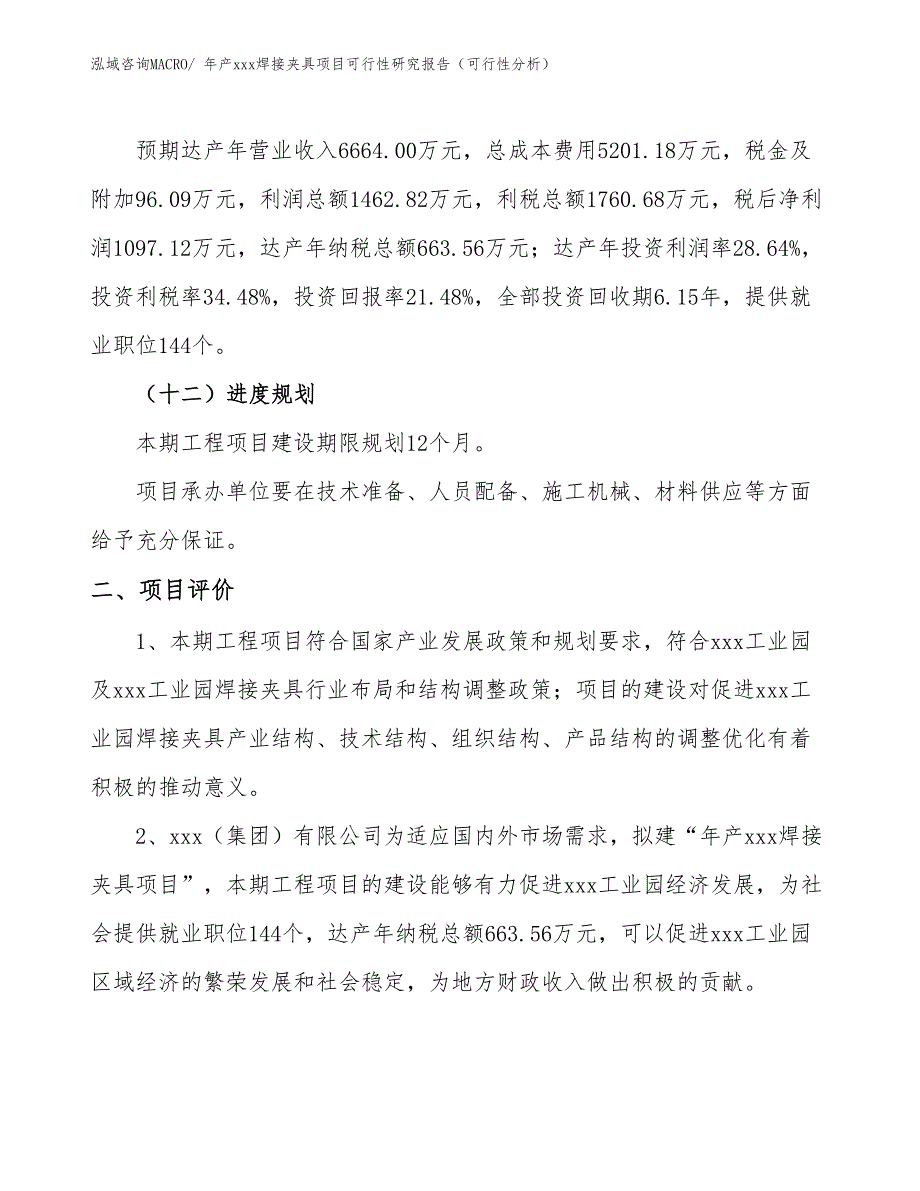 泓域咨询MACRO/ 年产xxx焊接夹具项目可行性研究报告（可行性分析）

预期达产年营业收入6664.00万元，总成本费用5201.18万元，税金及附加96.09万元，利润总额1462.82万元，利税总额1760.68万元，税后净利润1097.12万元，达产年纳税总额663.56万元；达产年投资利润率28.64%，投资利税率34.48%，投资回报率21.48%，全部投资回收期6.15年，提供就业职位144个。

（十二）进度规划

本期工程项目建设期限规划12个月。

项目承办单位要在技术准备、人员配备、施工机械、材料供应等方面给予充分保证。

二、项目评价

1、本期工程项目符合国家产业发展政策和规划要求，符合xxx工业园及xxx工业园焊接夹具行业布局和结构调整政策；项目的建设对促进xxx工业园焊接夹具产业结构、技术结构、组织结构、产品结构的调整优化有着积极的推动意义。

2、xxx（集团）有限公司为适应国内外市场需求，拟建“年产xxx焊接夹具项目”，本期工程项目的建设能够有力促进xxx工业园经济发展，为社会提供就业职位144个，达产年纳税总额663.56万元，可以促进xxx工业园区域经济的繁荣发展和社会稳定，为地方财政收入做出积极的贡献。